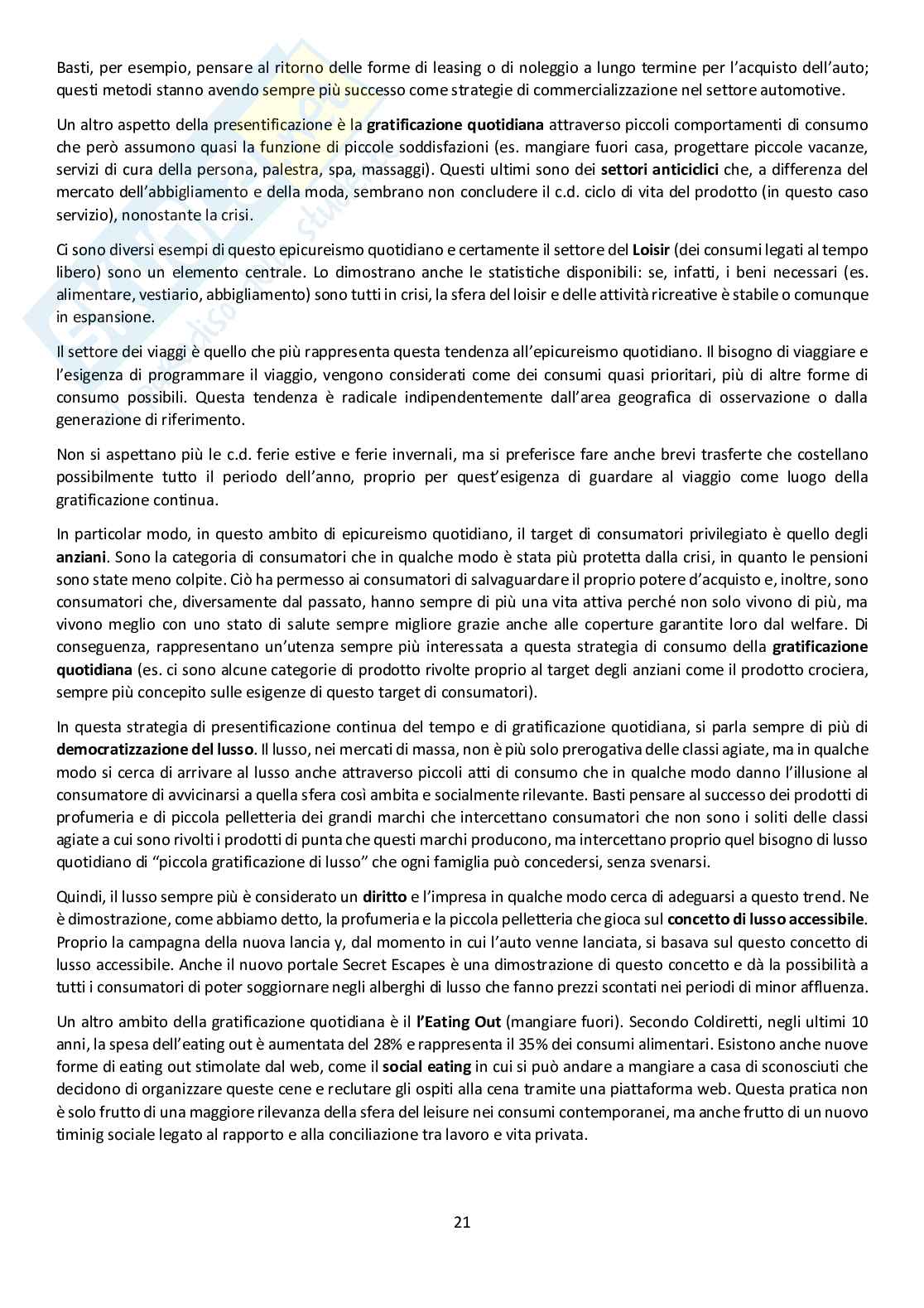 Basti, per esempio, pensare al ritorno delle forme di leasing o di noleggio a lungo termine per l'acquisto dell'auto; questi metodi stanno avendo sempre più successo come strategie di commercializzazione nel settore automotive.

Un altro aspetto della presentificazione è la gratificazione quotidiana attraverso piccoli comportamenti di consumo che però assumono quasi la funzione di piccole soddisfazioni (es. mangiare fuori casa, progettare piccole vacanze, servizi di cura della persona, palestra, spa, massaggi). Questi ultimi sono dei settori anticiclici che, a differenza del mercato dell'abbigliamento e della moda, sembrano non concludere il c.d. ciclo di vita del prodotto (in questo caso servizio), nonostante la crisi.

Ci sono diversi esempi di questo epicureismo quotidiano e certamente il settore del Loisir (dei consumi legati al tempo libero) sono un elemento centrale. Lo dimostrano anche le statistiche disponibili: se, infatti, i beni necessari (es. alimentare, vestiario, abbigliamento) sono tutti in crisi, la sfera del loisir e delle attività ricreative è stabile o comunque in espansione.

Il settore dei viaggi è quello che più rappresenta questa tendenza all'epicureismo quotidiano. Il bisogno di viaggiare e l'esigenza di programmare il viaggio, vengono considerati come dei consumi quasi prioritari, più di altre forme di consumo possibili. Questa tendenza è radicale indipendentemente dall'area geografica di osservazione o dalla generazione di riferimento.

Non si aspettano più le c.d. ferie estive e ferie invernali, ma si preferisce fare anche brevi trasferte che costellano possibilmente tutto il periodo dell'anno, proprio per quest'esigenza di guardare al viaggio come luogo della gratificazione continua.

In particolar modo, in questo ambito di epicureismo quotidiano, il target di consumatori privilegiato è quello degli anziani. Sono la categoria di consumatori che in qualche modo è stata più protetta dalla crisi, in quanto le pensioni sono state meno colpite. Ciò ha permesso ai consumatori di salvaguardare il proprio potere d'acquisto e, inoltre, sono consumatori che, diversamente dal passato, hanno sempre di più una vita attiva perché non solo vivono di più, ma vivono meglio con uno stato di salute sempre migliore grazie anche alle coperture garantite loro dal welfare. Di conseguenza, rappresentano un'utenza sempre più interessata a questa strategia di consumo della gratificazione quotidiana (es. ci sono alcune categorie di prodotto rivolte proprio al target degli anziani come il prodotto crociera, sempre più concepito sulle esigenze di questo target di consumatori).

In questa strategia di presentificazione continua del tempo e di gratificazione quotidiana, si parla sempre di più di democratizzazione del lusso. Il lusso, nei mercati di massa, non è più solo prerogativa delle classi agiate, ma in qualche modo si cerca di arrivare al lusso anche attraverso piccoli atti di consumo che in qualche modo danno l'illusione al consumatore di avvicinarsi a quella sfera così ambita e socialmente rilevante. Basti pensare al successo dei prodotti di profumeria e di piccola pelletteria dei grandi marchi che intercettano consumatori che non sono i soliti delle classi agiate a cui sono rivolti i prodotti di punta che questi marchi producono, ma intercettano proprio quel bisogno di lusso quotidiano di "piccola gratificazione di lusso" che ogni famiglia può concedersi, senza svenarsi.

Quindi, il lusso sempre più è considerato un diritto e l'impresa in qualche modo cerca di adeguarsi a questo trend. Ne è dimostrazione, come abbiamo detto, la profumeria e la piccola pelletteria che gioca sul concetto di lusso accessibile. Proprio la campagna della nuova lancia y, dal momento in cui l'auto venne lanciata, si basava sul questo concetto di lusso accessibile. Anche il nuovo portale Secret Escapes è una dimostrazione di questo concetto e dà la possibilità a tutti i consumatori di poter soggiornare negli alberghi di lusso che fanno prezzi scontati nei periodi di minor affluenza.

Un altro ambito della gratificazione quotidiana è il l'Eating Out (mangiare fuori). Secondo Coldiretti, negli ultimi 10 anni, la spesa dell'eating out è aumentata del 28% e rappresenta il 35% dei consumi alimentari. Esistono anche nuove forme di eating out stimolate dal web, come il social eating in cui si può andare a mangiare a casa di sconosciuti che decidono di organizzare queste cene e reclutare gli ospiti alla cena tramite una piattaforma web. Questa pratica non è solo frutto di una maggiore rilevanza della sfera del leisure nei consumi contemporanei, ma anche frutto di un nuovo timinig sociale legato al rapporto e alla conciliazione tra lavoro e vita privata.

21